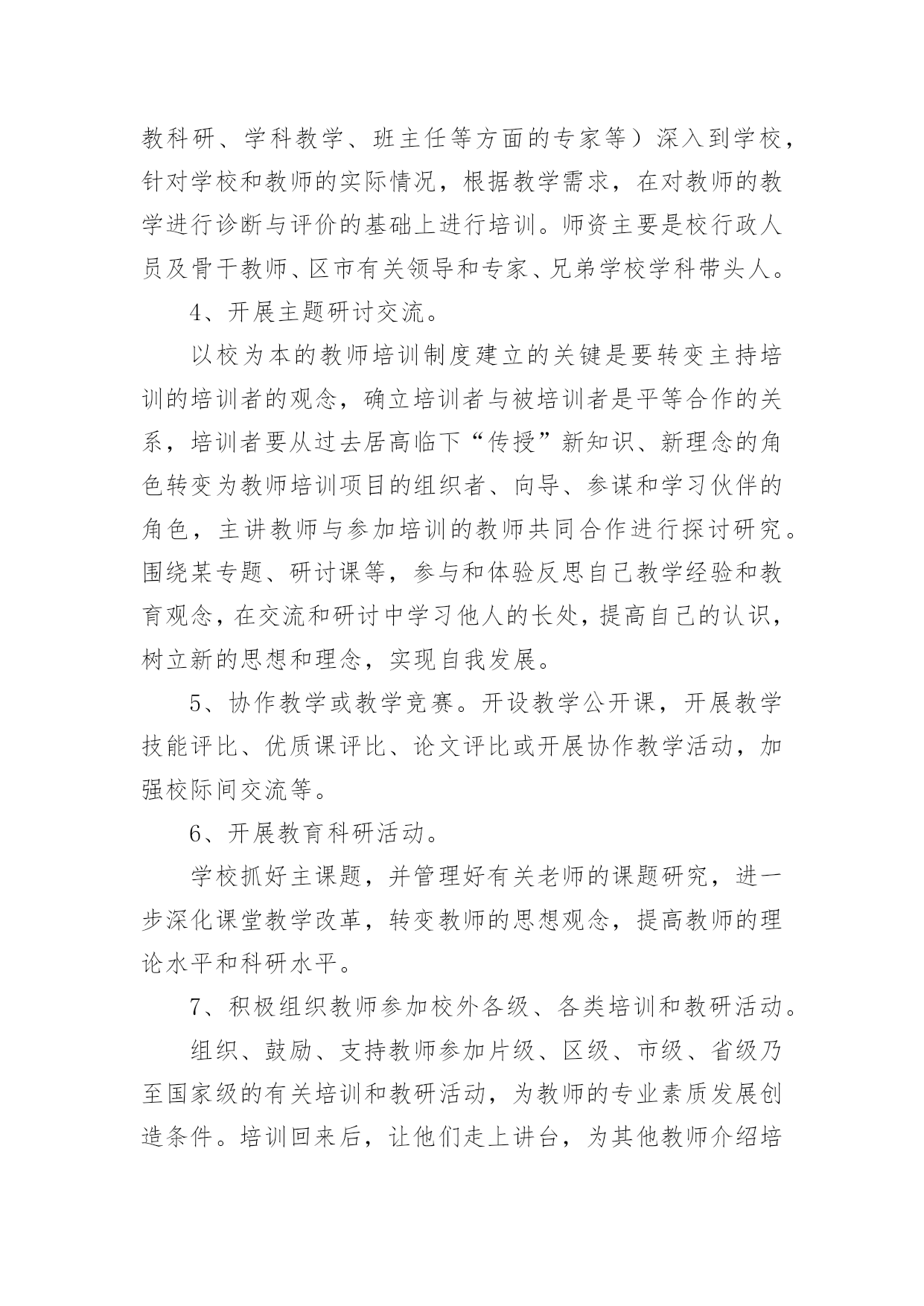 教科研、学科教学、班主任等方面的专家等）深入到学校，针对学校和教师的实际情况，根据教学需求，在对教师的教学进行诊断与评价的基础上进行培训。师资主要是校行政人员及骨干教师、区市有关领导和专家、兄弟学校学科带头人。

4、开展主题研讨交流。

以校为本的教师培训制度建立的关键是要转变主持培训的培训者的观念，确立培训者与被培训者是平等合作的关系，培训者要从过去居高临下“传授”新知识、新理念的角色转变为教师培训项目的组织者、向导、参谋和学习伙伴的角色，主讲教师与参加培训的教师共同合作进行探讨研究。围绕某专题、研讨课等，参与和体验反思自己教学经验和教育观念，在交流和研讨中学习他人的长处，提高自己的认识，树立新的思想和理念，实现自我发展。

5、协作教学或教学竞赛。开设教学公开课，开展教学技能评比、优质课评比、论文评比或开展协作教学活动，加强校际间交流等。

6、开展教育科研活动。

学校抓好主课题，并管理好有关老师的课题研究，进一步深化课堂教学改革，转变教师的思想观念，提高教师的理论水平和科研水平。

7、积极组织教师参加校外各级、各类培训和教研活动。

组织、鼓励、支持教师参加片级、区级、市级、省级乃至国家级的有关培训和教研活动，为教师的专业素质发展创造条件。培训回来后，让他们走上讲台，为其他教师介绍培